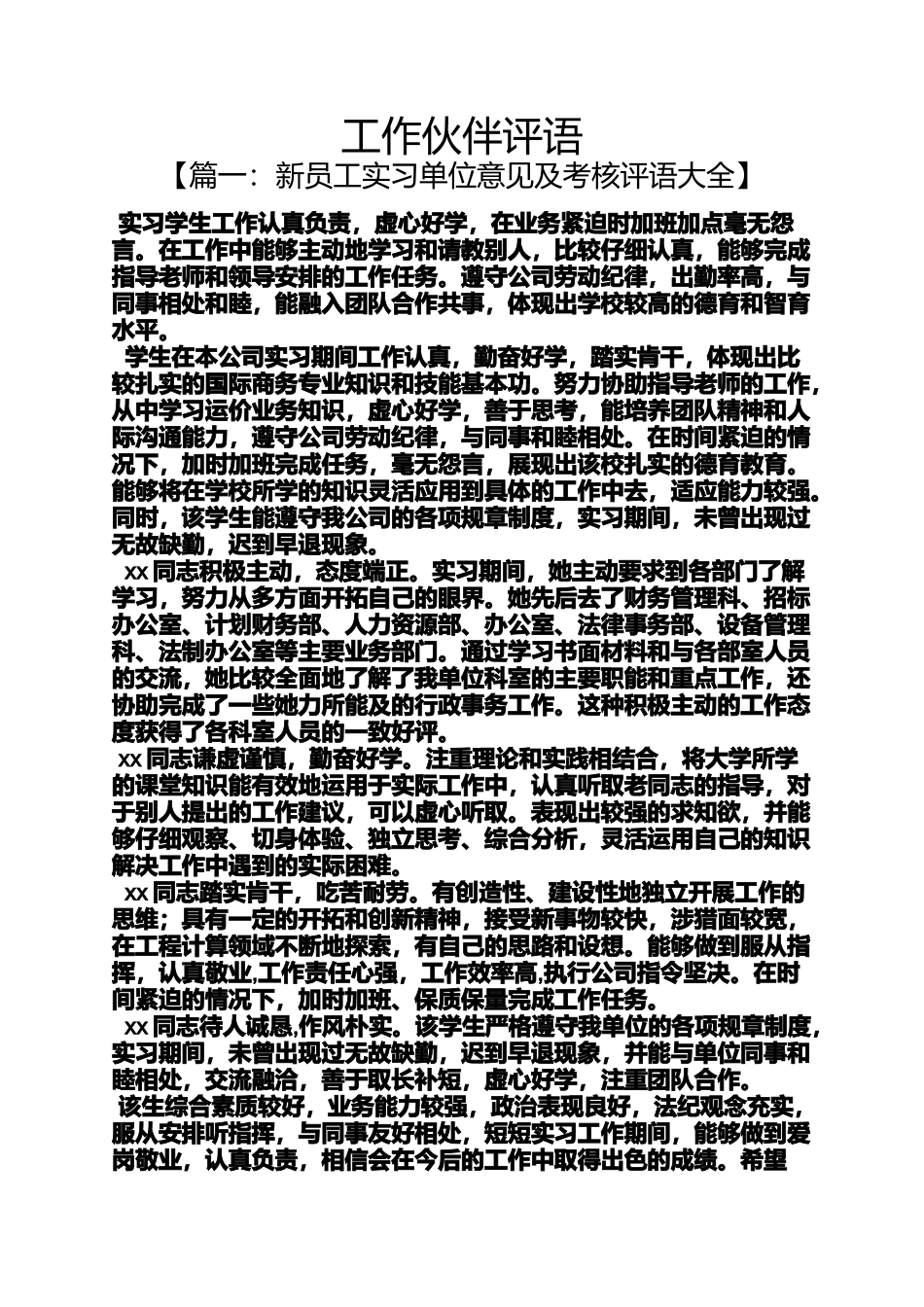 工作伙伴评语
【篇一：新员工实习单位意见及考核评语大全】

实习学生工作认真负责，虚心好学，在业务紧迫时加班加点毫无怨言。在工作中能够主动地学习和请教别人，比较仔细认真，能够完成指导老师和领导安排的工作任务。遵守公司劳动纪律，出勤率高，与同事相处和睦，能融入团队合作共事，体现出学校较高的德育和智育水平。

学生在本公司实习期间工作认真，勤奋好学，踏实肯干，体现出比较扎实的国际商务专业知识和技能基本功。努力协助指导老师的工作，从中学习运价业务知识，虚心好学，善于思考，能培养团队精神和人际沟通能力，遵守公司劳动纪律，与同事和睦相处。在时间紧迫的情况下，加时加班完成任务，毫无怨言，展现出该校扎实的德育教育。能够将在学校所学的知识灵活应用到具体的工作中去，适应能力较强。同时，该学生能遵守我公司的各项规章制度，实习期间，未曾出现过无故缺勤，迟到早退现象。

xx 同志积极主动，态度端正。实习期间，她主动要求到各部门了解学习，努力从多方面开拓自己的眼界。她先后去了财务管理科、招标办公室、计划财务部、人力资源部、办公室、法律事务部、设备管理科、法制办公室等主要业务部门。通过学习书面材料和与各部室人员的交流，她比较全面地了解了我单位科室的主要职能和重点工作，还协助完成了一些她力所能及的行政事务工作。这种积极主动的工作态度获得了各科室人员的一致好评。

xx 同志谦虚谨慎，勤奋好学。注重理论和实践相结合，将大学所学的课堂知识能有效地运用于实际工作中，认真听取老同志的指导，对于别人提出的工作建议，可以虚心听取。表现出较强的求知欲，并能够仔细观察、切身体验、独立思考、综合分析，灵活运用自己的知识解决工作中遇到的实际困难。

xx 同志踏实肯干，吃苦耐劳。有创造性、建设性地独立开展工作的思维；具有一定的开拓和创新精神，接受新事物较快，涉猎面较宽，在工程计算领域不断地探索，有自己的思路和设想。能够做到服从指挥，认真敬业,工作责任心强，工作效率高,执行公司指令坚决。在时间紧迫的情况下，加时加班、保质保量完成工作任务。

xx 同志待人诚恳,作风朴实。该学生严格遵守我单位的各项规章制度，实习期间，未曾出现过无故缺勤，迟到早退现象，并能与单位同事和睦相处，交流融洽，善于取长补短，虚心好学，注重团队合作。

该生综合素质较好，业务能力较强，政治表现良好，法纪观念充实，服从安排听指挥，与同事友好相处，短短实习工作期间，能够做到爱岗敬业，认真负责，相信会在今后的工作中取得出色的成绩。希望